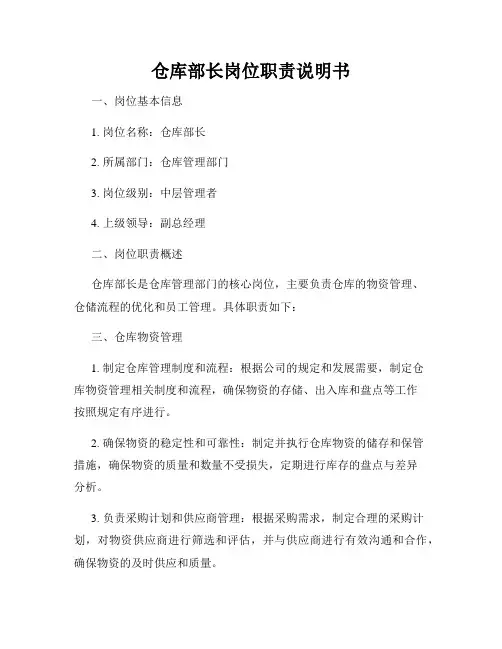 仓库部长岗位职责说明书

一、岗位基本信息

1. 岗位名称：仓库部长

2. 所属部门：仓库管理部门

3. 岗位级别：中层管理者

4. 上级领导：副总经理

二、岗位职责概述

仓库部长是仓库管理部门的核心岗位，主要负责仓库的物资管理、仓储流程的优化和员工管理。具体职责如下：

三、仓库物资管理

1. 制定仓库管理制度和流程：根据公司的规定和发展需要，制定仓库物资管理相关制度和流程，确保物资的存储、出入库和盘点等工作按照规定有序进行。

2. 确保物资的稳定性和可靠性：制定并执行仓库物资的储存和保管措施，确保物资的质量和数量不受损失，定期进行库存的盘点与差异分析。

3. 负责采购计划和供应商管理：根据采购需求，制定合理的采购计划，对物资供应商进行筛选和评估，并与供应商进行有效沟通和合作，确保物资的及时供应和质量。